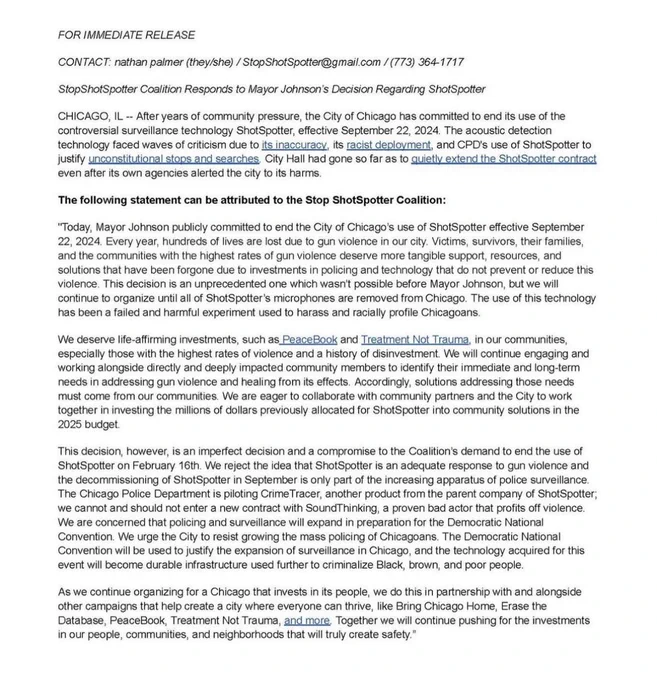 FOR IMMEDIATE RELEASE

CONTACT: nathan palmer (they/she) / StopShotSpotter@gmail.com / (773) 364-1717

StopShotSpotter Coalition Responds to Mayor Johnson's Decision Regarding ShotSpotter

CHICAGO, IL -- After years of community pressure, the City of Chicago has committed to end its use of the controversial surveillance technology ShotSpotter, effective September 22, 2024. The acoustic detection technology faced waves of criticism due to its inaccuracy, its racist deployment, and CPD's use of ShotSpotter to justify unconstitutional stops and searches. City Hall had gone so far as to quietly extend the ShotSpotter contract even after its own agencies alerted the city to its harms.

The following statement can be attributed to the Stop ShotSpotter Coalition:

"Today, Mayor Johnson publicly committed to end the City of Chicago's use of ShotSpotter effective September 22, 2024. Every year, hundreds of lives are lost due to gun violence in our city. Victims, survivors, their families, and the communities with the highest rates of gun violence deserve more tangible support, resources, and solutions that have been forgone due to investments in policing and technology that do not prevent or reduce this violence. This decision is an unprecedented one which wasn't possible before Mayor Johnson, but we will continue to organize until all of ShotSpotter's microphones are removed from Chicago. The use of this technology has been a failed and harmful experiment used to harass and racially profile Chicagoans.

We deserve life-affirming investments, such as PeaceBook and Treatment Not Trauma, in our communities, especially those with the highest rates of violence and a history of disinvestment. We will continue engaging and working alongside directly and deeply impacted community members to identify their immediate and long-term needs in addressing gun violence and healing from its effects. Accordingly, solutions addressing those needs must come from our communities. We are eager to collaborate with community partners and the City to work together in investing the millions of dollars previously allocated for ShotSpotter into community solutions in the 2025 budget.

This decision, however, is an imperfect decision and a compromise to the Coalition's demand to end the use of ShotSpotter on February 16th. We reject the idea that ShotSpotter is an adequate response to gun violence and the decommissioning of ShotSpotter in September is only part of the increasing apparatus of police surveillance. The Chicago Police Department is piloting CrimeTracer, another product from the parent company of ShotSpotter; we cannot and should not enter a new contract with SoundThinking, a proven bad actor that profits off violence. We are concerned that policing and surveillance will expand in preparation for the Democratic National Convention. We urge the City to resist growing the mass policing of Chicagoans. The Democratic National Convention will be used to justify the expansion of surveillance in Chicago, and the technology acquired for this event will become durable infrastructure used further to criminalize Black, brown, and poor people.

As we continue organizing for a Chicago that invests in its people, we do this in partnership with and alongside other campaigns that help create a city where everyone can thrive, like Bring Chicago Home, Erase the Database, PeaceBook, Treatment Not Trauma, and more. Together we will continue pushing for the investments in our people, communities, and neighborhoods that will truly create safety."